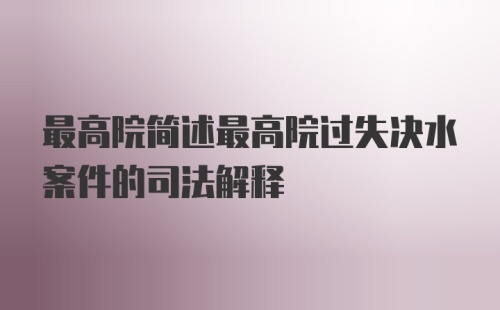 最高院简述最高院过失决水案件的司法解释